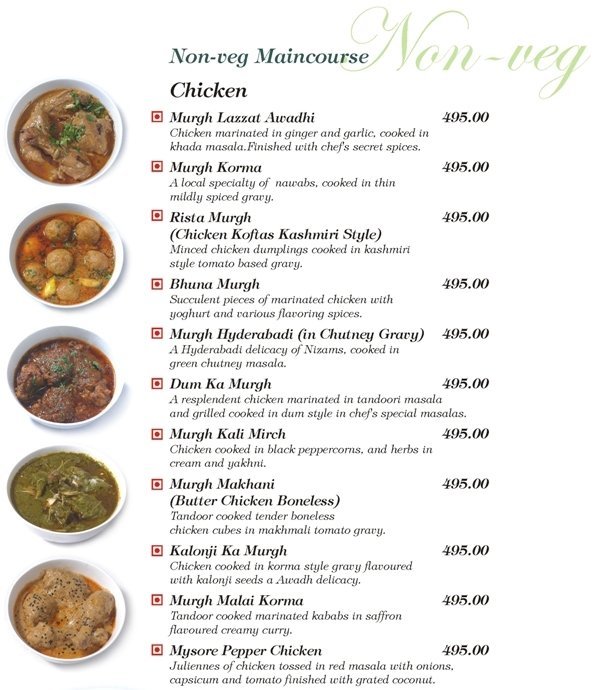 Non-veg Maincourse Non-veg

Chicken

Murgh Lazzat Awadhi 495.00
Chicken marinated in ginger and garlic, cooked in khada masala.Finished with chef's secret spices.

Murgh Korma 495.00
A local specialty of nawabs, cooked in thin mildly spiced gravy.

Rista Murgh (Chicken Koftas Kashmiri Style) 495.00
Minced chicken dumplings cooked in kashmiri style tomato based gravy.

Bhuna Murgh 495.00
Succulent pieces of marinated chicken with yoghurt and various flavoring spices.

Murgh Hyderabadi (in Chutney Gravy) 495.00
A Hyderabadi delicacy of Nizams, cooked in green chutney masala.

Dum Ka Murgh 495.00
A resplendent chicken marinated in tandoori masala and grilled cooked in dum style in chef's special masalas.

Murgh Kali Mirch 495.00
Chicken cooked in black peppercorns, and herbs in cream and yakhni.

Murgh Makhani (Butter Chicken Boneless) 495.00
Tandoor cooked tender boneless chicken cubes in makhmali tomato gravy.

Kalonji Ka Murgh 495.00
Chicken cooked in korma style gravy flavoured with kalonji seeds a Awadh delicacy.

Murgh Malai Korma 495.00
Tandoor cooked marinated kababs in saffron flavoured creamy curry.

Mysore Pepper Chicken 495.00
Juliennes of chicken tossed in red masala with onions, capsicum and tomato finished with grated coconut.